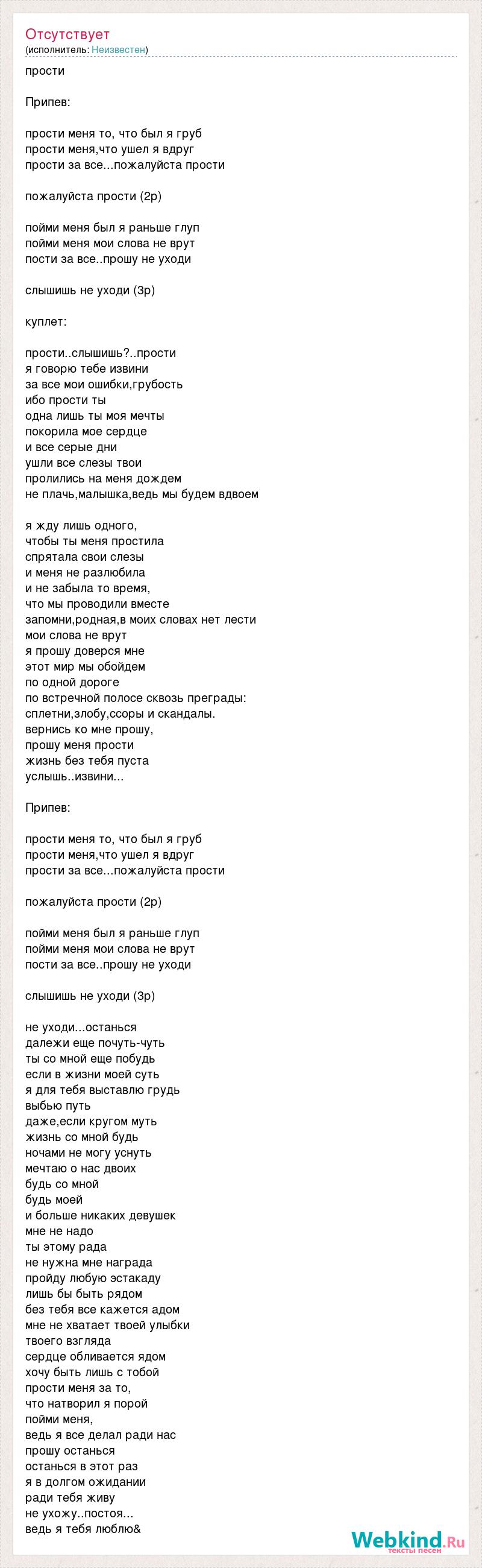 Отсутствует
(исполнитель: Неизвестен)

прости

Припев:

прости меня то, что был я груб
прости меня,что ушел я вдруг
прости за все...пожалуйста прости

пожалуйста прости (2р)

пойми меня был я раньше глуп
пойми меня мои слова не врут
пости за все..прошу не уходи

слышишь не уходи (3р)

куплет:

прости..слышишь?..прости
я говорю тебе извини
за все мои ошибки,грубость
ибо прости ты
одна лишь ты моя мечты
покорила мое сердце
и все серые дни
ушли все слезы твои
пролились на меня дождем
не плачь,малышка,ведь мы будем вдвоем

я жду лишь одного,
чтобы ты меня простила
спрятала свои слезы
и меня не разлюбила
и не забыла то время,
что мы проводили вместе
запомни,родная,в моих словах нет лести
мои слова не врут
я прошу доверся мне
этот мир мы обойдем
по одной дороге
по встречной полосе сквозь преграды:
сплетни,злобу,ссоры и скандалы.
вернись ко мне прошу,
прошу меня прости
жизнь без тебя пуста
услышь..извини...

Припев:

прости меня то, что был я груб
прости меня,что ушел я вдруг
прости за все...пожалуйста прости

пожалуйста прости (2р)

пойми меня был я раньше глуп
пойми меня мои слова не врут
пости за все..прошу не уходи

слышишь не уходи (3р)

не уходи...останься
далежи еще почуть-чуть
ты со мной еще побудь
если в жизни моей суть
я для тебя выставлю грудь
выбью путь
даже,если кругом муть
жизнь со мной будь
ночами не могу уснуть
мечтаю о нас двоих
будь со мной
будь моей
и больше никаких девушек
мне не надо
ты этому рада
не нужна мне награда
пройду любую эстакаду
лишь бы быть рядом
без тебя все кажется адом
мне не хватает твоей улыбки
твоего взгляда
сердце обливается ядом
хочу быть лишь с тобой
прости меня за то,
что натворил я порой
пойми меня,
ведь я все делал ради нас
прошу останься
останься в этот раз
я в долгом ожидании
ради тебя живу
не ухожу..постоя...
ведь я тебя люблю&

Webkind.Ru
тексты песен